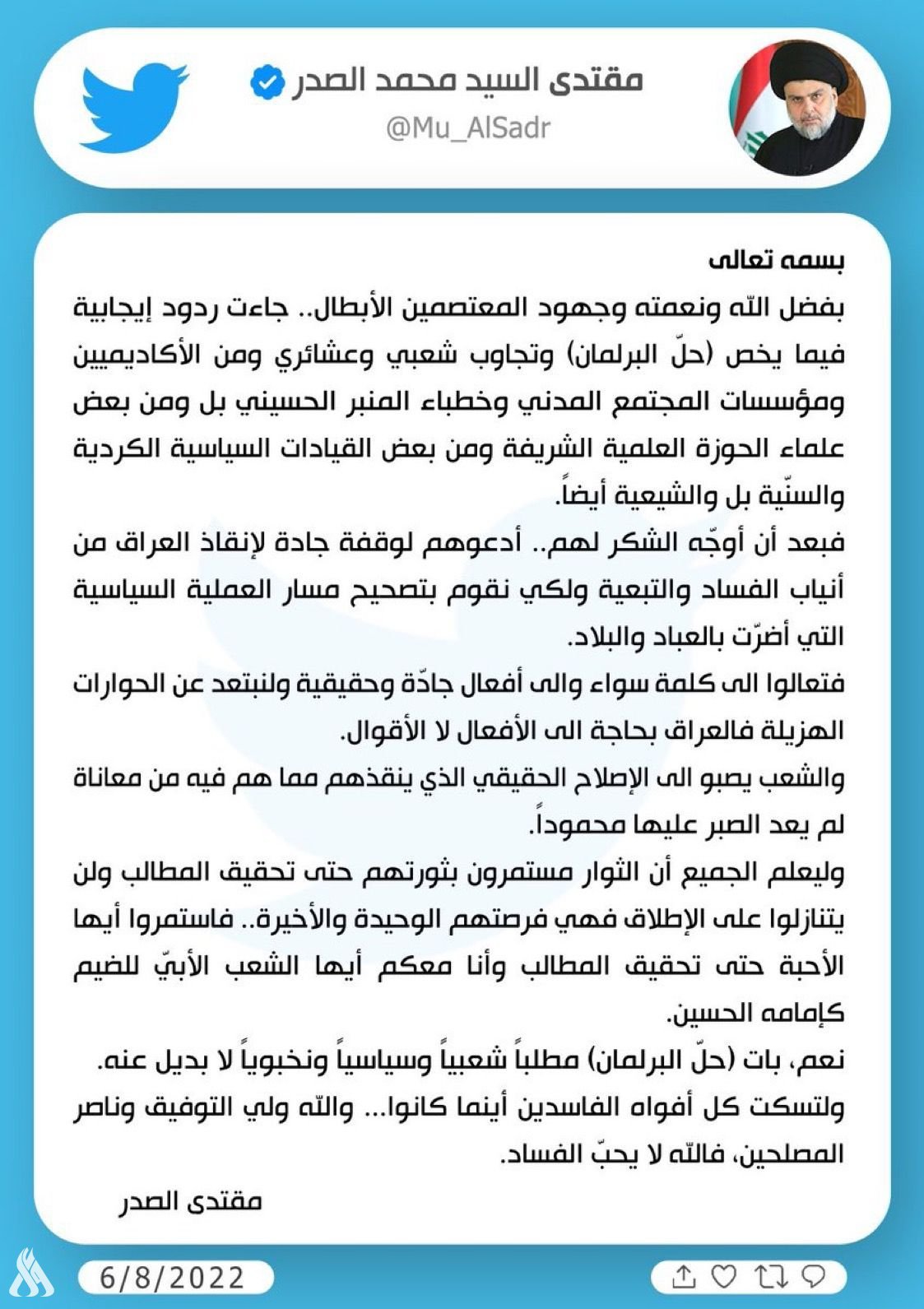 مقتدى السيد محمد الصدر
@Mu_AlSadr

بسمه تعالى
بفضل الله ونعمته وجهود المعتصمين الأبطال.. جاءت ردود إيجابية فيما يخص (حلّ البرلمان) وتجاوب شعبي وعشائري ومن الأكاديميين ومؤسسات المجتمع المدني وخطباء المنبر الحسيني بل ومن بعض علماء الحوزة العلمية الشريفة ومن بعض القيادات السياسية الكردية والسنّية بل والشيعية أيضاً.
فبعد أن أوجّه الشكر لهم.. أدعوهم لوقفة جادة لإنقاذ العراق من أنياب الفساد والتبعية ولكي نقوم بتصحيح مسار العملية السياسية التي أضرّت بالعباد والبلاد.
فتعالوا الى كلمة سواء والى أفعال جادّة وحقيقية ولنبتعد عن الحوارات الهزيلة فالعراق بحاجة الى الأفعال لا الأقوال.
والشعب يصبو الى الإصلاح الحقيقي الذي ينقذهم مما هم فيه من معاناة لم يعد الصبر عليها محموداً.
وليعلم الجميع أن الثوار مستمرون بثورتهم حتى تحقيق المطالب ولن يتنازلوا على الإطلاق فهي فرصتهم الوحيدة والأخيرة.. فاستمروا أيها الأحبة حتى تحقيق المطالب وأنا معكم أيها الشعب الأبيّ للضيم كإمامه الحسين.
نعم، بات (حلّ البرلمان) مطلباً شعبياً وسياسياً ونخبوياً لا بديل عنه.
ولتسكت كل أفواه الفاسدين أينما كانوا... والله ولي التوفيق وناصر المصلحين، فالله لا يحبّ الفساد.
مقتدى الصدر

6/8/2022